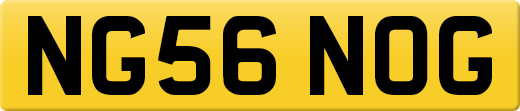 NG56 NOG